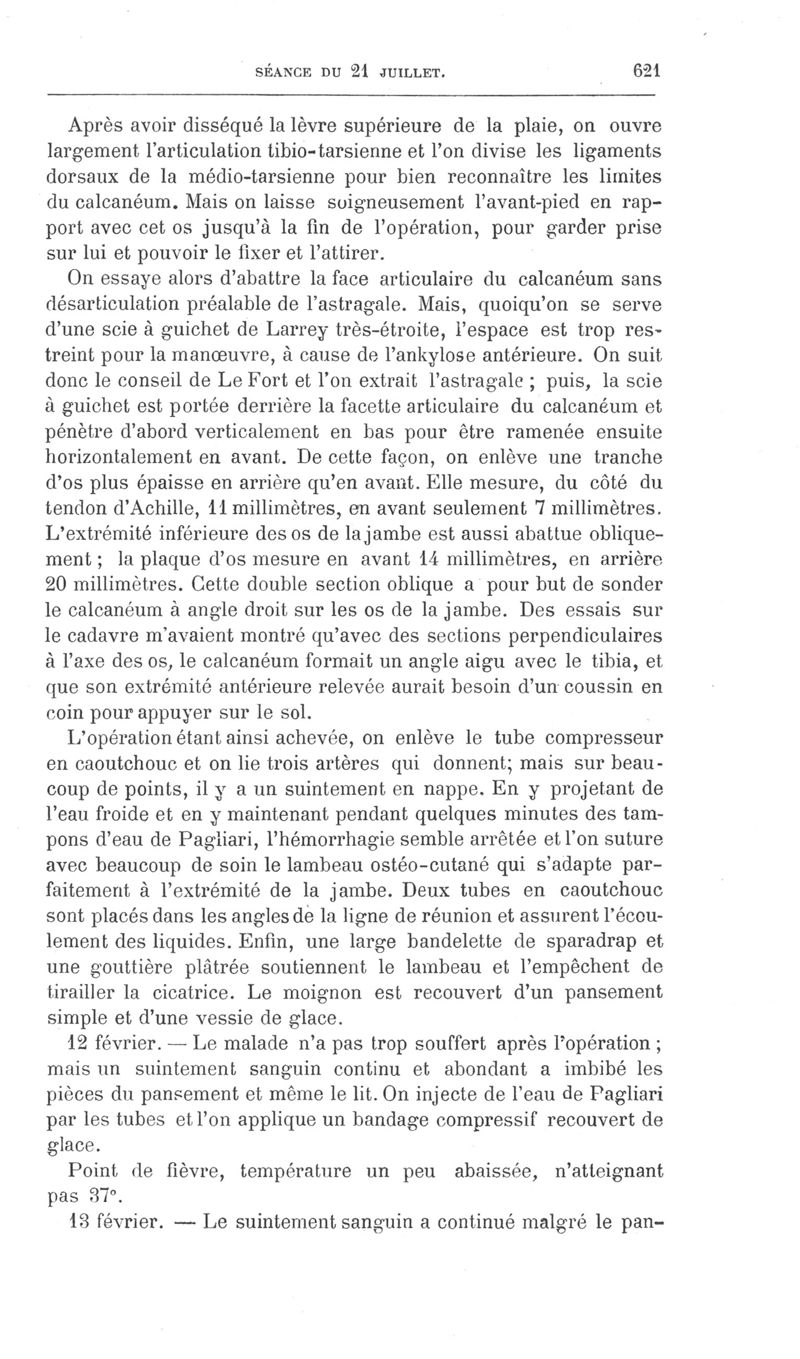 SÉANCE DU 21 JUILLET. 621

Après avoir disséqué la lèvre supérieure de la plaie, on ouvre largement l'articulation tibio-tarsienne et l'on divise les ligaments dorsaux de la médio-tarsienne pour bien reconnaître les limites du calcanéum. Mais on laisse soigneusement l'avant-pied en rapport avec cet os jusqu'à la fin de l'opération, pour garder prise sur lui et pouvoir le fixer et l'attirer.

On essaye alors d'abattre la face articulaire du calcanéum sans désarticulation préalable de l'astragale. Mais, quoiqu'on se serve d'une scie à guichet de Larrey très-étroite, l'espace est trop restreint pour la manœuvre, à cause de l'ankylose antérieure. On suit donc le conseil de Le Fort et l'on extrait l'astragale ; puis, la scie à guichet est portée derrière la facette articulaire du calcanéum et pénètre d'abord verticalement en bas pour être ramenée ensuite horizontalement en avant. De cette façon, on enlève une tranche d'os plus épaisse en arrière qu'en avant. Elle mesure, du côté du tendon d'Achille, 11 millimètres, en avant seulement 7 millimètres. L'extrémité inférieure des os de la jambe est aussi abattue obliquement ; la plaque d'os mesure en avant 14 millimètres, en arrière 20 millimètres. Cette double section oblique a pour but de sonder le calcanéum à angle droit sur les os de la jambe. Des essais sur le cadavre m'avaient montré qu'avec des sections perpendiculaires à l'axe des os, le calcanéum formait un angle aigu avec le tibia, et que son extrémité antérieure relevée aurait besoin d'un coussin en coin pour appuyer sur le sol.

L'opération étant ainsi achevée, on enlève le tube compresseur en caoutchouc et on lie trois artères qui donnent; mais sur beaucoup de points, il y a un suintement en nappe. En y projetant de l'eau froide et en y maintenant pendant quelques minutes des tampons d'eau de Pagliari, l'hémorrhagie semble arrêtée et l'on suture avec beaucoup de soin le lambeau ostéo-cutané qui s'adapte parfaitement à l'extrémité de la jambe. Deux tubes en caoutchouc sont placés dans les angles de la ligne de réunion et assurent l'écoulement des liquides. Enfin, une large bandelette de sparadrap et une gouttière plâtrée soutiennent le lambeau et l'empêchent de tirailler la cicatrice. Le moignon est recouvert d'un pansement simple et d'une vessie de glace.

12 février. — Le malade n'a pas trop souffert après l'opération ; mais un suintement sanguin continu et abondant a imbibé les pièces du pansement et même le lit. On injecte de l'eau de Pagliari par les tubes et l'on applique un bandage compressif recouvert de glace.

Point de fièvre, température un peu abaissée, n'atteignant pas 37°.

13 février. — Le suintement sanguin a continué malgré le pan-